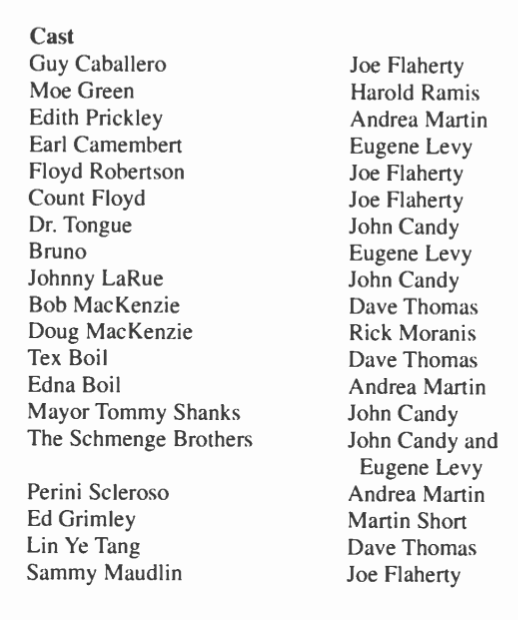 **Cast**

| | |
|---|---|
| Guy Caballero | Joe Flaherty |
| Moe Green | Harold Ramis |
| Edith Prickley | Andrea Martin |
| Earl Camembert | Eugene Levy |
| Floyd Robertson | Joe Flaherty |
| Count Floyd | Joe Flaherty |
| Dr. Tongue | John Candy |
| Bruno | Eugene Levy |
| Johnny LaRue | John Candy |
| Bob MacKenzie | Dave Thomas |
| Doug MacKenzie | Rick Moranis |
| Tex Boil | Dave Thomas |
| Edna Boil | Andrea Martin |
| Mayor Tommy Shanks | John Candy |
| The Schmenge Brothers | John Candy and Eugene Levy |
| Perini Scleroso | Andrea Martin |
| Ed Grimley | Martin Short |
| Lin Ye Tang | Dave Thomas |
| Sammy Maudlin | Joe Flaherty |